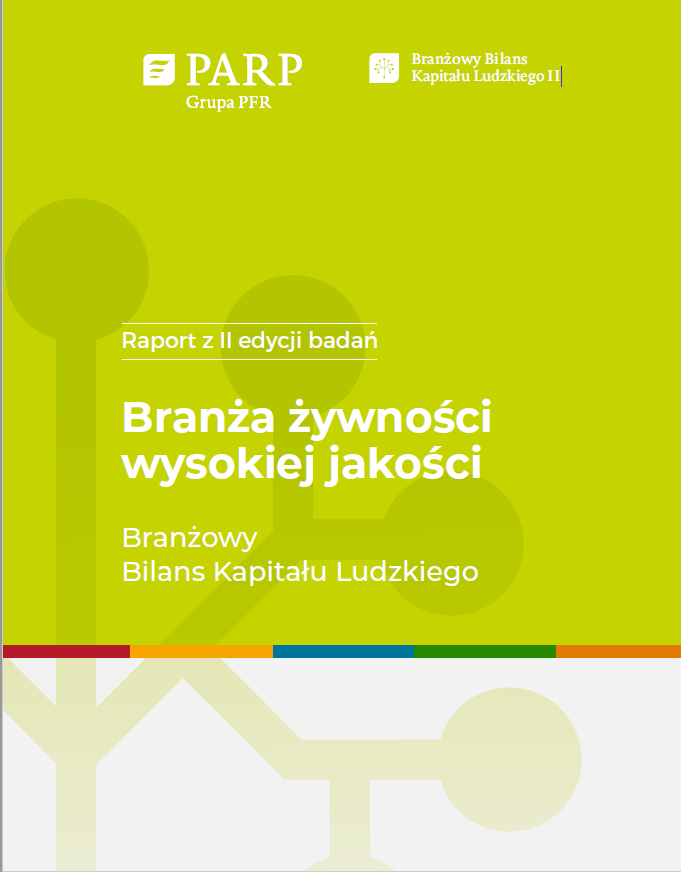 PARP
Grupa PFR

Branżowy Bilans
Kapitału Ludzkiego II

Raport z II edycji badań

Branża żywności wysokiej jakości

Branżowy
Bilans Kapitału Ludzkiego